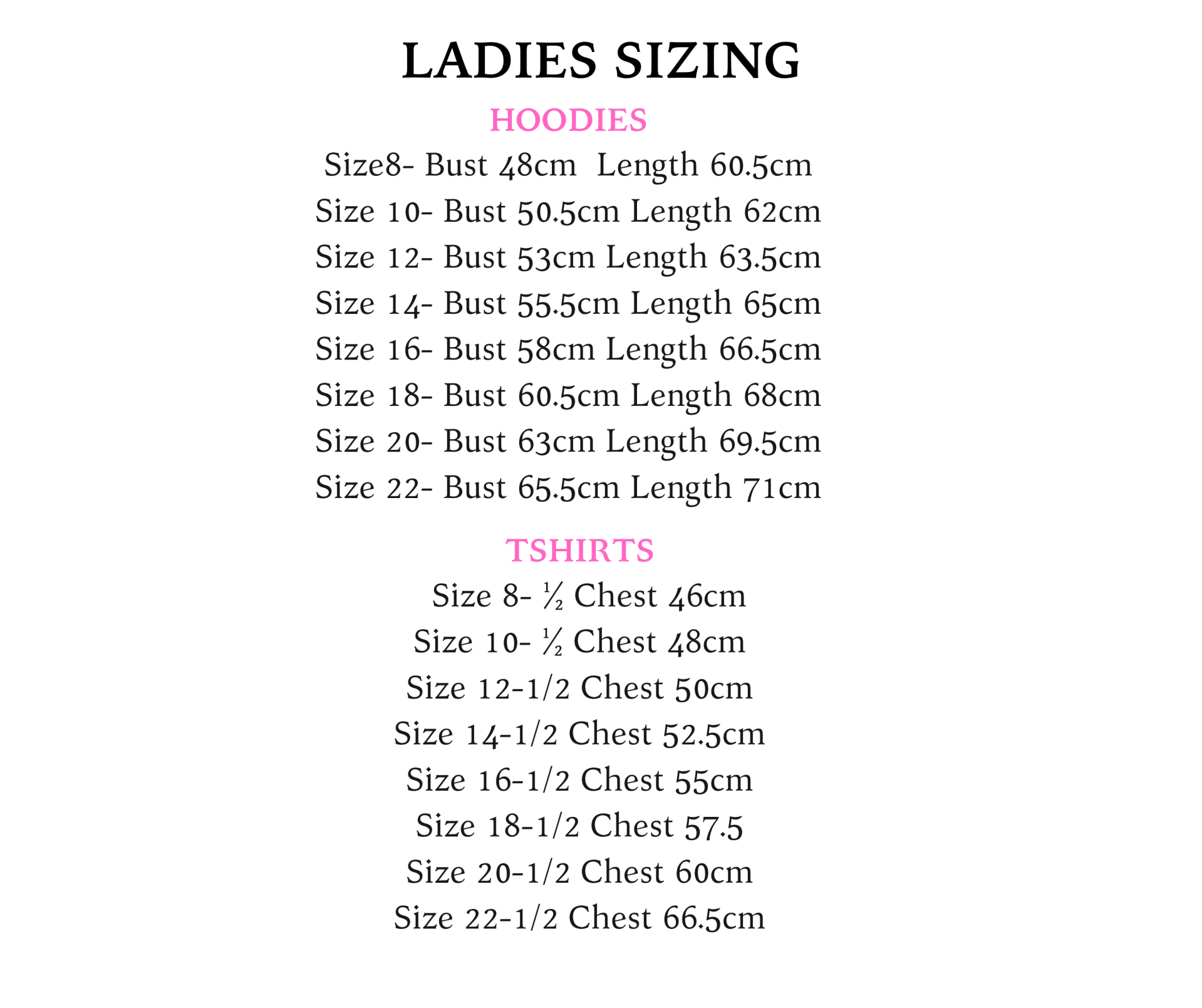 LADIES SIZING

HOODIES

Size8- Bust 48cm  Length 60.5cm
Size 10- Bust 50.5cm Length 62cm
Size 12- Bust 53cm Length 63.5cm
Size 14- Bust 55.5cm Length 65cm
Size 16- Bust 58cm Length 66.5cm
Size 18- Bust 60.5cm Length 68cm
Size 20- Bust 63cm Length 69.5cm
Size 22- Bust 65.5cm Length 71cm

TSHIRTS

Size 8- ½ Chest 46cm
Size 10- ½ Chest 48cm
Size 12-1/2 Chest 50cm
Size 14-1/2 Chest 52.5cm
Size 16-1/2 Chest 55cm
Size 18-1/2 Chest 57.5
Size 20-1/2 Chest 60cm
Size 22-1/2 Chest 66.5cm